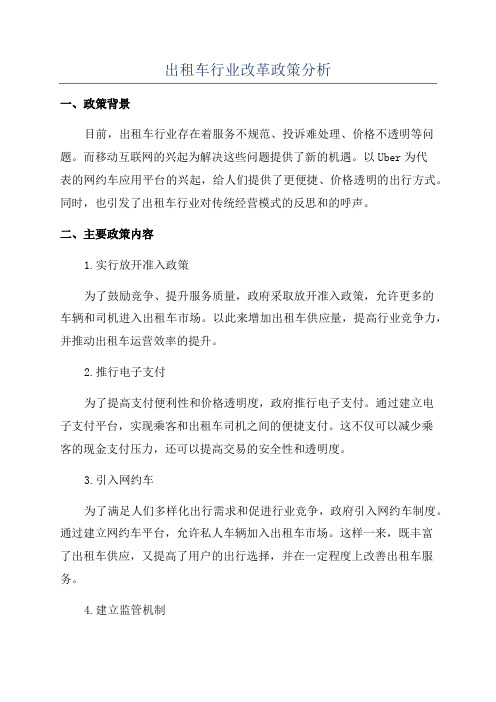 出租车行业改革政策分析

一、政策背景

目前，出租车行业存在着服务不规范、投诉难处理、价格不透明等问题。而移动互联网的兴起为解决这些问题提供了新的机遇。以Uber为代表的网约车应用平台的兴起，给人们提供了更便捷、价格透明的出行方式。同时，也引发了出租车行业对传统经营模式的反思和的呼声。

二、主要政策内容

1.实行放开准入政策

为了鼓励竞争、提升服务质量，政府采取放开准入政策，允许更多的车辆和司机进入出租车市场。以此来增加出租车供应量，提高行业竞争力，并推动出租车运营效率的提升。

2.推行电子支付

为了提高支付便利性和价格透明度，政府推行电子支付。通过建立电子支付平台，实现乘客和出租车司机之间的便捷支付。这不仅可以减少乘客的现金支付压力，还可以提高交易的安全性和透明度。

3.引入网约车

为了满足人们多样化出行需求和促进行业竞争，政府引入网约车制度。通过建立网约车平台，允许私人车辆加入出租车市场。这样一来，既丰富了出租车供应，又提高了用户的出行选择，并在一定程度上改善出租车服务。

4.建立监管机制